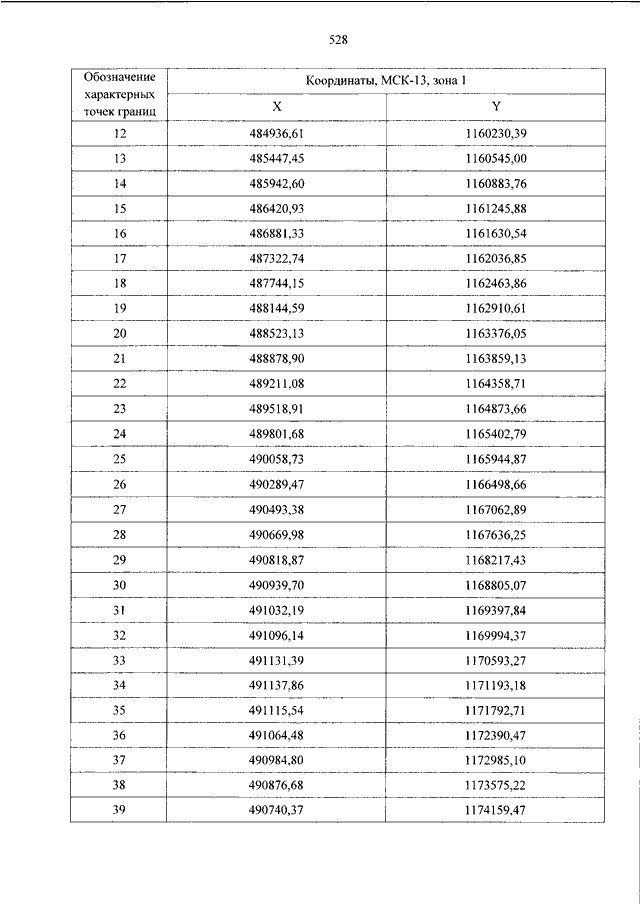 528

| Обозначение характерных точек границ | Координаты, МСК-13, зона 1 | |
|---|---|---|
| | X | Y |
| 12 | 484936,61 | 1160230,39 |
| 13 | 485447,45 | 1160545,00 |
| 14 | 485942,60 | 1160883,76 |
| 15 | 486420,93 | 1161245,88 |
| 16 | 486881,33 | 1161630,54 |
| 17 | 487322,74 | 1162036,85 |
| 18 | 487744,15 | 1162463,86 |
| 19 | 488144,59 | 1162910,61 |
| 20 | 488523,13 | 1163376,05 |
| 21 | 488878,90 | 1163859,13 |
| 22 | 489211,08 | 1164358,71 |
| 23 | 489518,91 | 1164873,66 |
| 24 | 489801,68 | 1165402,79 |
| 25 | 490058,73 | 1165944,87 |
| 26 | 490289,47 | 1166498,66 |
| 27 | 490493,38 | 1167062,89 |
| 28 | 490669,98 | 1167636,25 |
| 29 | 490818,87 | 1168217,43 |
| 30 | 490939,70 | 1168805,07 |
| 31 | 491032,19 | 1169397,84 |
| 32 | 491096,14 | 1169994,37 |
| 33 | 491131,39 | 1170593,27 |
| 34 | 491137,86 | 1171193,18 |
| 35 | 491115,54 | 1171792,71 |
| 36 | 491064,48 | 1172390,47 |
| 37 | 490984,80 | 1172985,10 |
| 38 | 490876,68 | 1173575,22 |
| 39 | 490740,37 | 1174159,47 |